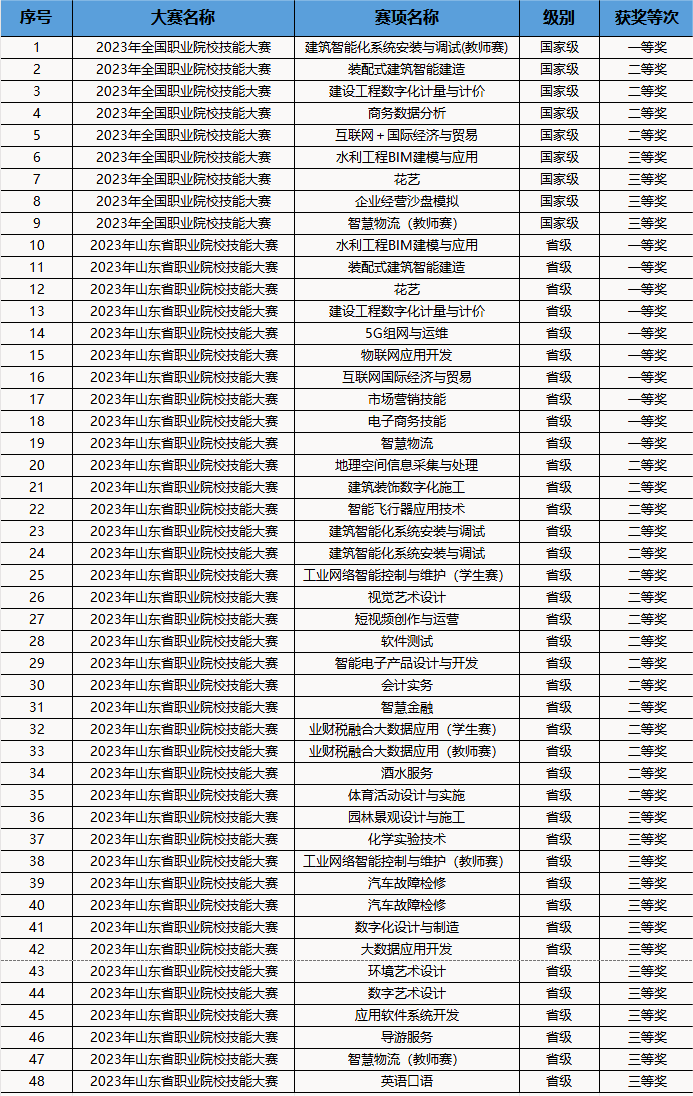 | 序号 | 大赛名称 | 赛项名称 | 级别 | 获奖等次 |
|---|---|---|---|---|
| 1 | 2023年全国职业院校技能大赛 | 建筑智能化系统安装与调试(教师赛) | 国家级 | 一等奖 |
| 2 | 2023年全国职业院校技能大赛 | 装配式建筑智能建造 | 国家级 | 二等奖 |
| 3 | 2023年全国职业院校技能大赛 | 建设工程数字化计量与计价 | 国家级 | 二等奖 |
| 4 | 2023年全国职业院校技能大赛 | 商务数据分析 | 国家级 | 二等奖 |
| 5 | 2023年全国职业院校技能大赛 | 互联网+国际经济与贸易 | 国家级 | 二等奖 |
| 6 | 2023年全国职业院校技能大赛 | 水利工程BIM建模与应用 | 国家级 | 二等奖 |
| 7 | 2023年全国职业院校技能大赛 | 花艺 | 国家级 | 三等奖 |
| 8 | 2023年全国职业院校技能大赛 | 企业经营沙盘模拟 | 国家级 | 三等奖 |
| 9 | 2023年全国职业院校技能大赛 | 智慧物流（教师赛） | 国家级 | 三等奖 |
| 10 | 2023年山东省职业院校技能大赛 | 水利工程BIM建模与应用 | 省级 | 一等奖 |
| 11 | 2023年山东省职业院校技能大赛 | 装配式建筑智能建造 | 省级 | 一等奖 |
| 12 | 2023年山东省职业院校技能大赛 | 花艺 | 省级 | 一等奖 |
| 13 | 2023年山东省职业院校技能大赛 | 建设工程数字化计量与计价 | 省级 | 一等奖 |
| 14 | 2023年山东省职业院校技能大赛 | 5G组网与运维 | 省级 | 一等奖 |
| 15 | 2023年山东省职业院校技能大赛 | 物联网应用开发 | 省级 | 一等奖 |
| 16 | 2023年山东省职业院校技能大赛 | 互联网国际经济与贸易 | 省级 | 一等奖 |
| 17 | 2023年山东省职业院校技能大赛 | 市场营销技能 | 省级 | 一等奖 |
| 18 | 2023年山东省职业院校技能大赛 | 电子商务技能 | 省级 | 一等奖 |
| 19 | 2023年山东省职业院校技能大赛 | 智慧物流 | 省级 | 一等奖 |
| 20 | 2023年山东省职业院校技能大赛 | 地理空间信息采集与处理 | 省级 | 二等奖 |
| 21 | 2023年山东省职业院校技能大赛 | 建筑装饰数字化施工 | 省级 | 二等奖 |
| 22 | 2023年山东省职业院校技能大赛 | 智能飞行器应用技术 | 省级 | 二等奖 |
| 23 | 2023年山东省职业院校技能大赛 | 建筑智能化系统安装与调试 | 省级 | 二等奖 |
| 24 | 2023年山东省职业院校技能大赛 | 建筑智能化系统安装与调试 | 省级 | 二等奖 |
| 25 | 2023年山东省职业院校技能大赛 | 工业网络智能控制与维护（学生赛） | 省级 | 二等奖 |
| 26 | 2023年山东省职业院校技能大赛 | 视觉艺术设计 | 省级 | 二等奖 |
| 27 | 2023年山东省职业院校技能大赛 | 短视频创作与运营 | 省级 | 二等奖 |
| 28 | 2023年山东省职业院校技能大赛 | 软件测试 | 省级 | 二等奖 |
| 29 | 2023年山东省职业院校技能大赛 | 智能电子产品设计与开发 | 省级 | 二等奖 |
| 30 | 2023年山东省职业院校技能大赛 | 会计实务 | 省级 | 二等奖 |
| 31 | 2023年山东省职业院校技能大赛 | 智慧金融 | 省级 | 二等奖 |
| 32 | 2023年山东省职业院校技能大赛 | 业财税融合大数据应用（学生赛） | 省级 | 二等奖 |
| 33 | 2023年山东省职业院校技能大赛 | 业财税融合大数据应用（教师赛） | 省级 | 二等奖 |
| 34 | 2023年山东省职业院校技能大赛 | 酒水服务 | 省级 | 二等奖 |
| 35 | 2023年山东省职业院校技能大赛 | 体育活动设计与实施 | 省级 | 二等奖 |
| 36 | 2023年山东省职业院校技能大赛 | 园林景观设计与施工 | 省级 | 三等奖 |
| 37 | 2023年山东省职业院校技能大赛 | 化学实验技术 | 省级 | 三等奖 |
| 38 | 2023年山东省职业院校技能大赛 | 工业网络智能控制与维护（教师赛） | 省级 | 三等奖 |
| 39 | 2023年山东省职业院校技能大赛 | 汽车故障检修 | 省级 | 三等奖 |
| 40 | 2023年山东省职业院校技能大赛 | 汽车故障检修 | 省级 | 三等奖 |
| 41 | 2023年山东省职业院校技能大赛 | 数字化设计与制造 | 省级 | 三等奖 |
| 42 | 2023年山东省职业院校技能大赛 | 大数据应用开发 | 省级 | 三等奖 |
| 43 | 2023年山东省职业院校技能大赛 | 环境艺术设计 | 省级 | 三等奖 |
| 44 | 2023年山东省职业院校技能大赛 | 数字艺术设计 | 省级 | 三等奖 |
| 45 | 2023年山东省职业院校技能大赛 | 应用软件系统开发 | 省级 | 三等奖 |
| 46 | 2023年山东省职业院校技能大赛 | 导游服务 | 省级 | 三等奖 |
| 47 | 2023年山东省职业院校技能大赛 | 智慧物流（教师赛） | 省级 | 三等奖 |
| 48 | 2023年山东省职业院校技能大赛 | 英语口语 | 省级 | 三等奖 |